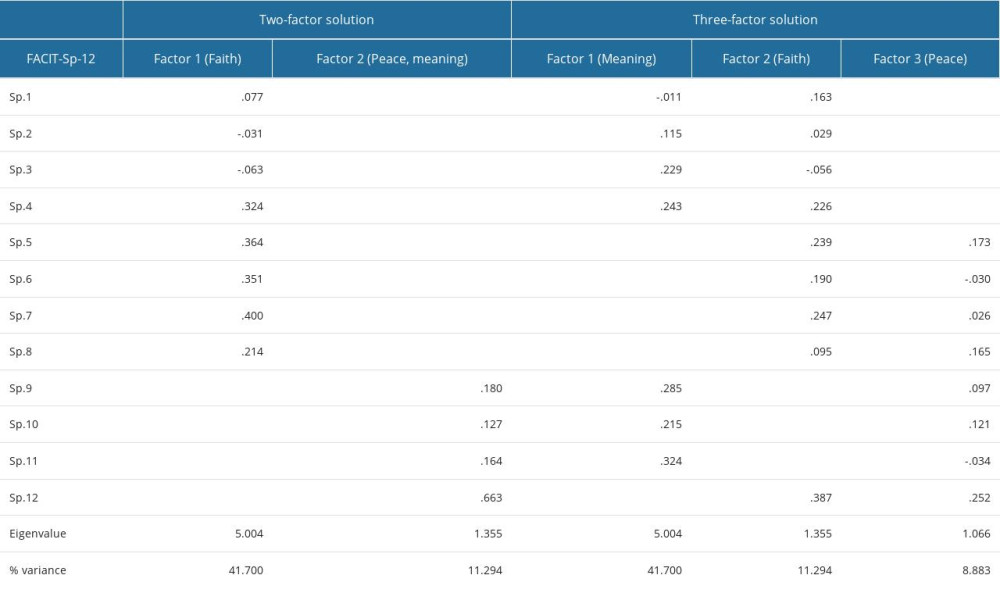 | | Two-factor solution | | Three-factor solution | | |
|---|---|---|---|---|---|
| FACIT-Sp-12 | Factor 1 (Faith) | Factor 2 (Peace, meaning) | Factor 1 (Meaning) | Factor 2 (Faith) | Factor 3 (Peace) |
| Sp.1 | .077 | | -.011 | .163 | |
| Sp.2 | -.031 | | .115 | .029 | |
| Sp.3 | -.063 | | .229 | -.056 | |
| Sp.4 | .324 | | .243 | .226 | |
| Sp.5 | .364 | | | .239 | .173 |
| Sp.6 | .351 | | | .190 | -.030 |
| Sp.7 | .400 | | | .247 | .026 |
| Sp.8 | .214 | | | .095 | .165 |
| Sp.9 | | .180 | .285 | | .097 |
| Sp.10 | | .127 | .215 | | .121 |
| Sp.11 | | .164 | .324 | | -.034 |
| Sp.12 | | .663 | | .387 | .252 |
| Eigenvalue | 5.004 | 1.355 | 5.004 | 1.355 | 1.066 |
| % variance | 41.700 | 11.294 | 41.700 | 11.294 | 8.883 |